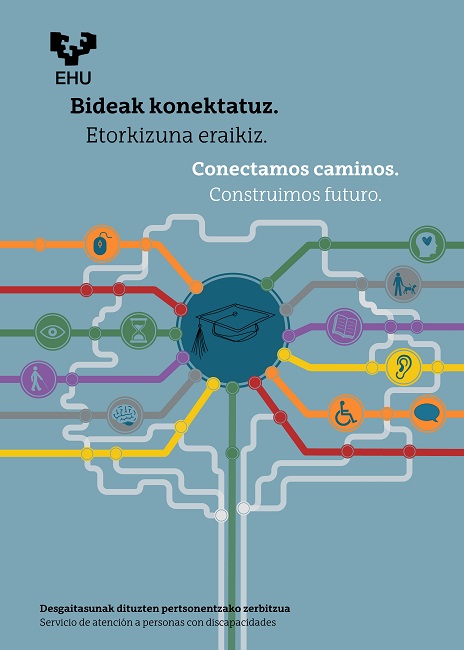 EHU

Bideak konektatuz.
Etorkizuna eraikiz.

Conectamos caminos.
Construimos futuro.

Desgaitasunak dituzten pertsonentzako zerbitzua
Servicio de atención a personas con discapacidades